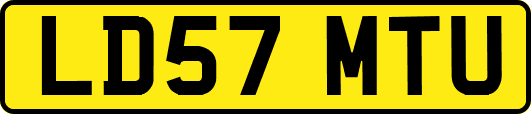 LD57 MTU